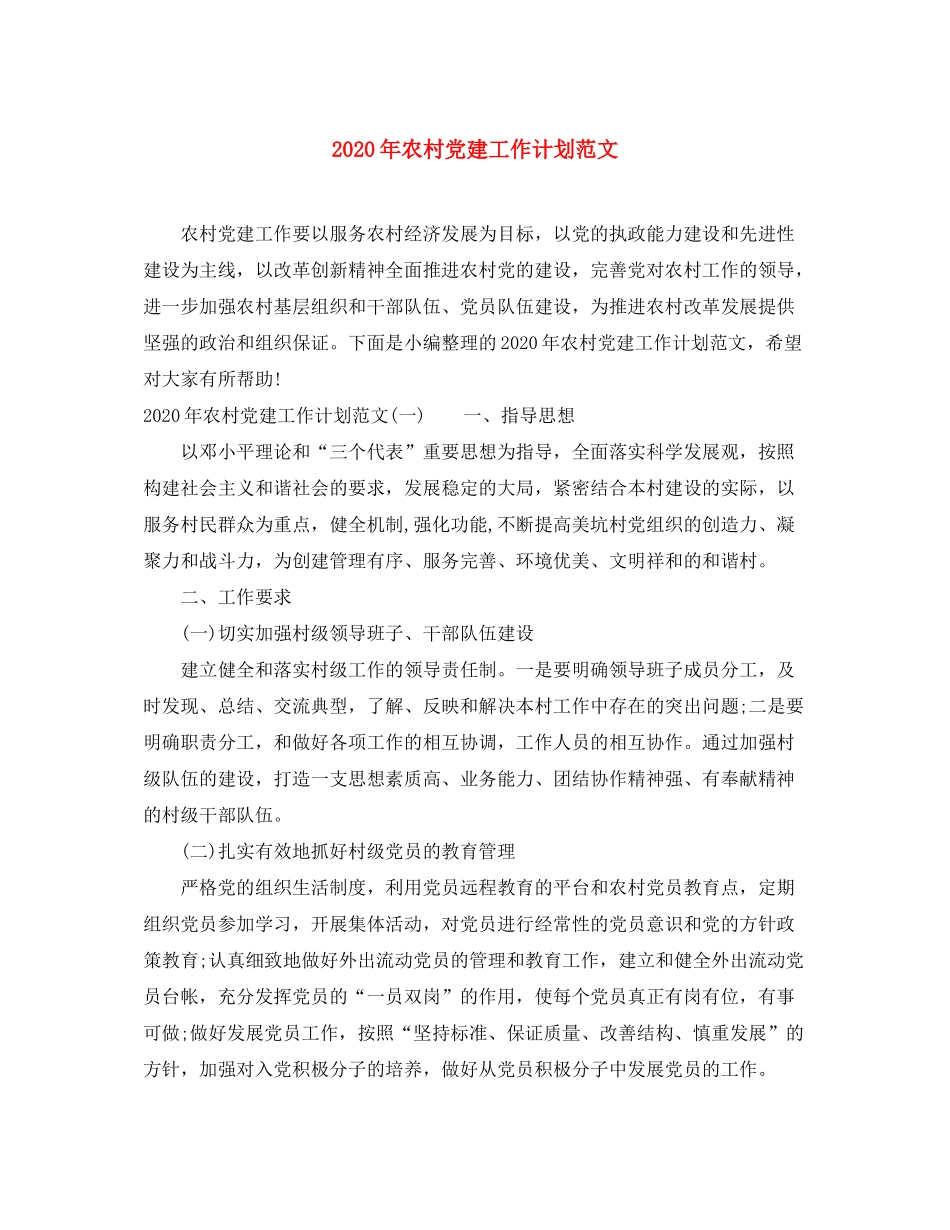 2020年农村党建工作计划范文

农村党建工作要以服务农村经济发展为目标，以党的执政能力建设和先进性建设为主线，以改革创新精神全面推进农村党的建设，完善党对农村工作的领导，进一步加强农村基层组织和干部队伍、党员队伍建设，为推进农村改革发展提供坚强的政治和组织保证。下面是小编整理的2020年农村党建工作计划范文，希望对大家有所帮助!

2020年农村党建工作计划范文(一)　　一、指导思想

以邓小平理论和“三个代表”重要思想为指导，全面落实科学发展观，按照构建社会主义和谐社会的要求，发展稳定的大局，紧密结合本村建设的实际，以服务村民群众为重点，健全机制,强化功能,不断提高美坑村党组织的创造力、凝聚力和战斗力，为创建管理有序、服务完善、环境优美、文明祥和的和谐村。

二、工作要求

(一)切实加强村级领导班子、干部队伍建设

建立健全和落实村级工作的领导责任制。一是要明确领导班子成员分工，及时发现、总结、交流典型，了解、反映和解决本村工作中存在的突出问题;二是要明确职责分工，和做好各项工作的相互协调，工作人员的相互协作。通过加强村级队伍的建设，打造一支思想素质高、业务能力、团结协作精神强、有奉献精神的村级干部队伍。

(二)扎实有效地抓好村级党员的教育管理

严格党的组织生活制度，利用党员远程教育的平台和农村党员教育点，定期组织党员参加学习，开展集体活动，对党员进行经常性的党员意识和党的方针政策教育;认真细致地做好外出流动党员的管理和教育工作，建立和健全外出流动党员台帐，充分发挥党员的“一员双岗”的作用，使每个党员真正有岗有位，有事可做;做好发展党员工作，按照“坚持标准、保证质量、改善结构、慎重发展”的方针，加强对入党积极分子的培养，做好从党员积极分子中发展党员的工作。